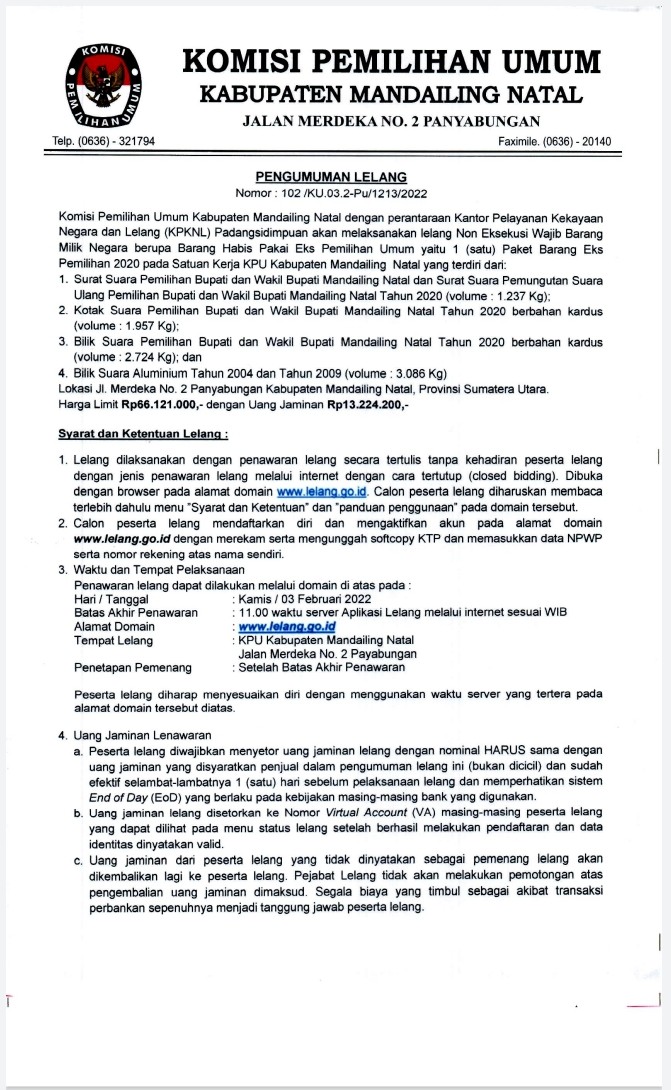 KOMISI PEMILIHAN UMUM

KOMISI PEMILIHAN UMUM
KABUPATEN MANDAILING NATAL
JALAN MERDEKA NO. 2 PANYABUNGAN

Telp. (0636) - 321794 Faximile. (0636) - 20140

PENGUMUMAN LELANG
Nomor : 102 /KU.03.2-Pu/1213/2022

Komisi Pemilihan Umum Kabupaten Mandailing Natal dengan perantaraan Kantor Pelayanan Kekayaan Negara dan Lelang (KPKNL) Padangsidimpuan akan melaksanakan lelang Non Eksekusi Wajib Barang Milik Negara berupa Barang Habis Pakai Eks Pemilihan Umum yaitu 1 (satu) Paket Barang Eks Pemilihan 2020 pada Satuan Kerja KPU Kabupaten Mandailing Natal yang terdiri dari:
1. Surat Suara Pemilihan Bupati dan Wakil Bupati Mandailing Natal dan Surat Suara Pemungutan Suara Ulang Pemilihan Bupati dan Wakil Bupati Mandailing Natal Tahun 2020 (volume : 1.237 Kg);
2. Kotak Suara Pemilihan Bupati dan Wakil Bupati Mandailing Natal Tahun 2020 berbahan kardus (volume : 1.957 Kg);
3. Bilik Suara Pemilihan Bupati dan Wakil Bupati Mandailing Natal Tahun 2020 berbahan kardus (volume : 2.724 Kg); dan
4. Bilik Suara Aluminium Tahun 2004 dan Tahun 2009 (volume : 3.086 Kg)
Lokasi Jl. Merdeka No. 2 Panyabungan Kabupaten Mandailing Natal, Provinsi Sumatera Utara.
Harga Limit Rp66.121.000,- dengan Uang Jaminan Rp13.224.200,-

Syarat dan Ketentuan Lelang :

1. Lelang dilaksanakan dengan penawaran lelang secara tertulis tanpa kehadiran peserta lelang dengan jenis penawaran lelang melalui internet dengan cara tertutup (closed bidding). Dibuka dengan browser pada alamat domain www.lelang.go.id. Calon peserta lelang diharuskan membaca terlebih dahulu menu "Syarat dan Ketentuan" dan "panduan penggunaan" pada domain tersebut.
2. Calon peserta lelang mendaftarkan diri dan mengaktifkan akun pada alamat domain www.lelang.go.id dengan merekam serta mengunggah softcopy KTP dan memasukkan data NPWP serta nomor rekening atas nama sendiri.
3. Waktu dan Tempat Pelaksanaan
Penawaran lelang dapat dilakukan melalui domain di atas pada :
Hari / Tanggal : Kamis / 03 Februari 2022
Batas Akhir Penawaran : 11.00 waktu server Aplikasi Lelang melalui internet sesuai WIB
Alamat Domain : www.lelang.go.id
Tempat Lelang : KPU Kabupaten Mandailing Natal Jalan Merdeka No. 2 Payabungan
Penetapan Pemenang : Setelah Batas Akhir Penawaran

Peserta lelang diharap menyesuaikan diri dengan menggunakan waktu server yang tertera pada alamat domain tersebut diatas.

4. Uang Jaminan Lenawaran
a. Peserta lelang diwajibkan menyetor uang jaminan lelang dengan nominal HARUS sama dengan uang jaminan yang disyaratkan penjual dalam pengumuman lelang ini (bukan dicicil) dan sudah efektif selambat-lambatnya 1 (satu) hari sebelum pelaksanaan lelang dan memperhatikan sistem End of Day (EoD) yang berlaku pada kebijakan masing-masing bank yang digunakan.
b. Uang jaminan lelang disetorkan ke Nomor Virtual Account (VA) masing-masing peserta lelang yang dapat dilihat pada menu status lelang setelah berhasil melakukan pendaftaran dan data identitas dinyatakan valid.
c. Uang jaminan dari peserta lelang yang tidak dinyatakan sebagai pemenang lelang akan dikembalikan lagi ke peserta lelang. Pejabat Lelang tidak akan melakukan pemotongan atas pengembalian uang jaminan dimaksud. Segala biaya yang timbul sebagai akibat transaksi perbankan sepenuhnya menjadi tanggung jawab peserta lelang.